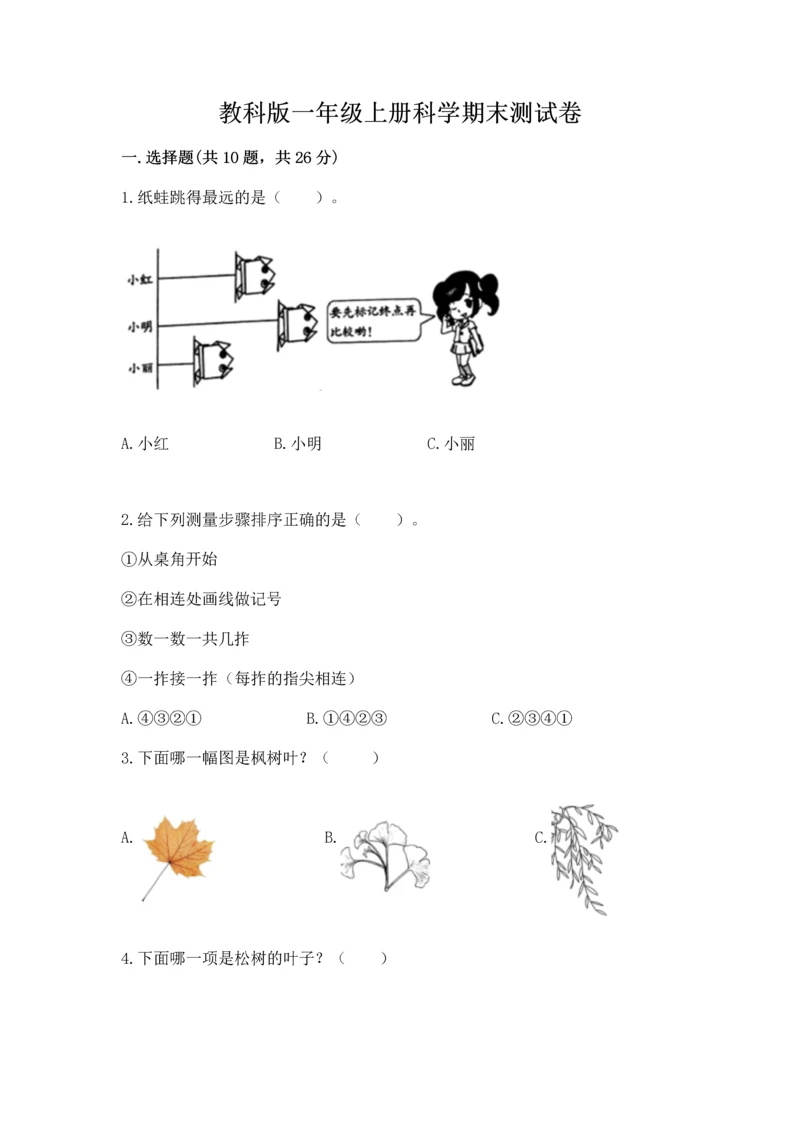 教科版一年级上册科学期末测试卷

一.选择题(共10题，共26分)

1.纸蛙跳得最远的是（　　）。

小红

小明

小丽

要先标记终点再比较哟！

A.小红　　B.小明　　C.小丽

2.给下列测量步骤排序正确的是（　　）。

①从桌角开始

②在相连处画线做记号

③数一数一共几拃

④一拃接一拃（每拃的指尖相连）

A.④③②①　　B.①④②③　　C.②③④①

3.下面哪一幅图是枫树叶？（　　）

A.　　B.　　C.

4.下面哪一项是松树的叶子？（　　）